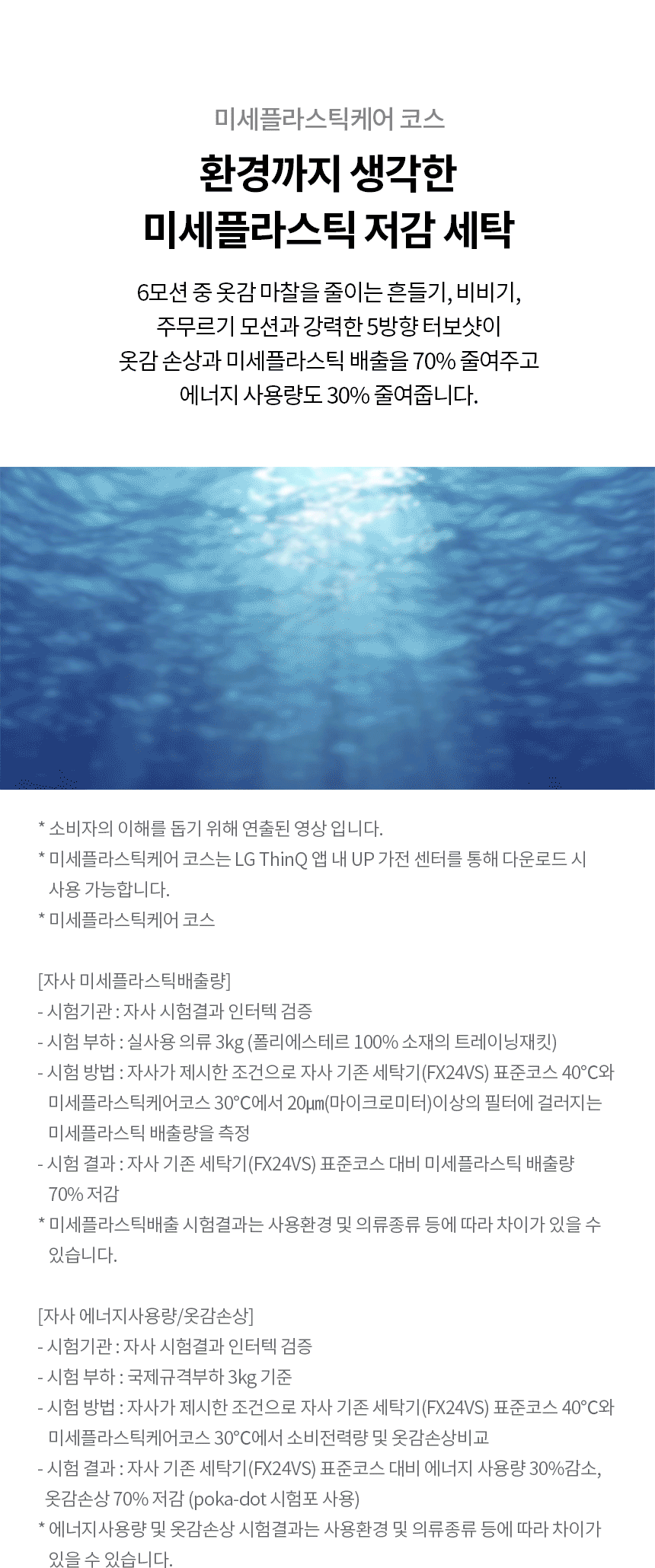 미세플라스틱케어 코스

환경까지 생각한
미세플라스틱 저감 세탁

6모션 중 옷감 마찰을 줄이는 흔들기, 비비기,
주무르기 모션과 강력한 5방향 터보샷이
옷감 손상과 미세플라스틱 배출을 70% 줄여주고
에너지 사용량도 30% 줄여줍니다.

* 소비자의 이해를 돕기 위해 연출된 영상 입니다.
* 미세플라스틱케어 코스는 LG ThinQ 앱 내 UP 가전 센터를 통해 다운로드 시 사용 가능합니다.
* 미세플라스틱케어 코스

[자사 미세플라스틱배출량]
- 시험기관 : 자사 시험결과 인터텍 검증
- 시험 부하 : 실사용 의류 3kg (폴리에스테르 100% 소재의 트레이닝재킷)
- 시험 방법 : 자사가 제시한 조건으로 자사 기존 세탁기(FX24VS) 표준코스 40°C와 미세플라스틱케어코스 30°C에서 20㎛(마이크로미터)이상의 필터에 걸러지는 미세플라스틱 배출량을 측정
- 시험 결과 : 자사 기존 세탁기(FX24VS) 표준코스 대비 미세플라스틱 배출량 70% 저감
* 미세플라스틱배출 시험결과는 사용환경 및 의류종류 등에 따라 차이가 있을 수 있습니다.

[자사 에너지사용량/옷감손상]
- 시험기관 : 자사 시험결과 인터텍 검증
- 시험 부하 : 국제규격부하 3kg 기준
- 시험 방법 : 자사가 제시한 조건으로 자사 기존 세탁기(FX24VS) 표준코스 40°C와 미세플라스틱케어코스 30°C에서 소비전력량 및 옷감손상비교
- 시험 결과 : 자사 기존 세탁기(FX24VS) 표준코스 대비 에너지 사용량 30%감소, 옷감손상 70% 저감 (poka-dot 시험포 사용)
* 에너지사용량 및 옷감손상 시험결과는 사용환경 및 의류종류 등에 따라 차이가 있을 수 있습니다.